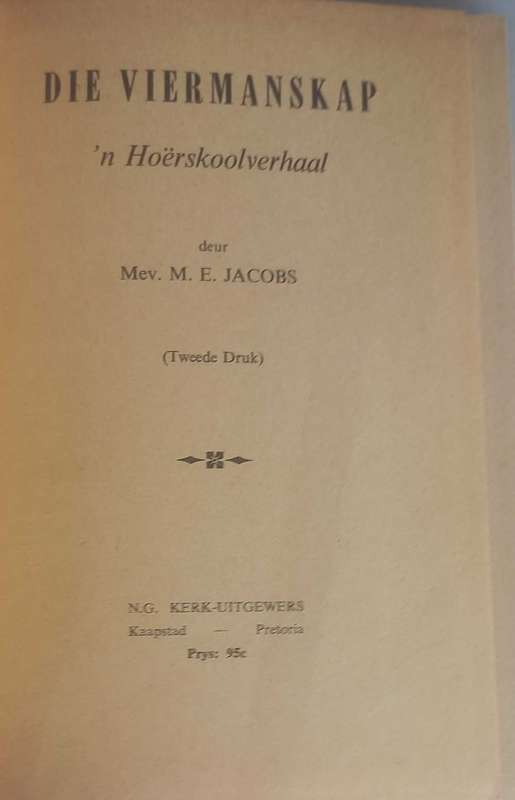 DIE VIERMANSKAP

'n Hoërskoolverhaal

deur
Mev. M. E. JACOBS

(Tweede Druk)

N.G. KERK-UITGEWERS
Kaapstad — Pretoria
Prys: 95c